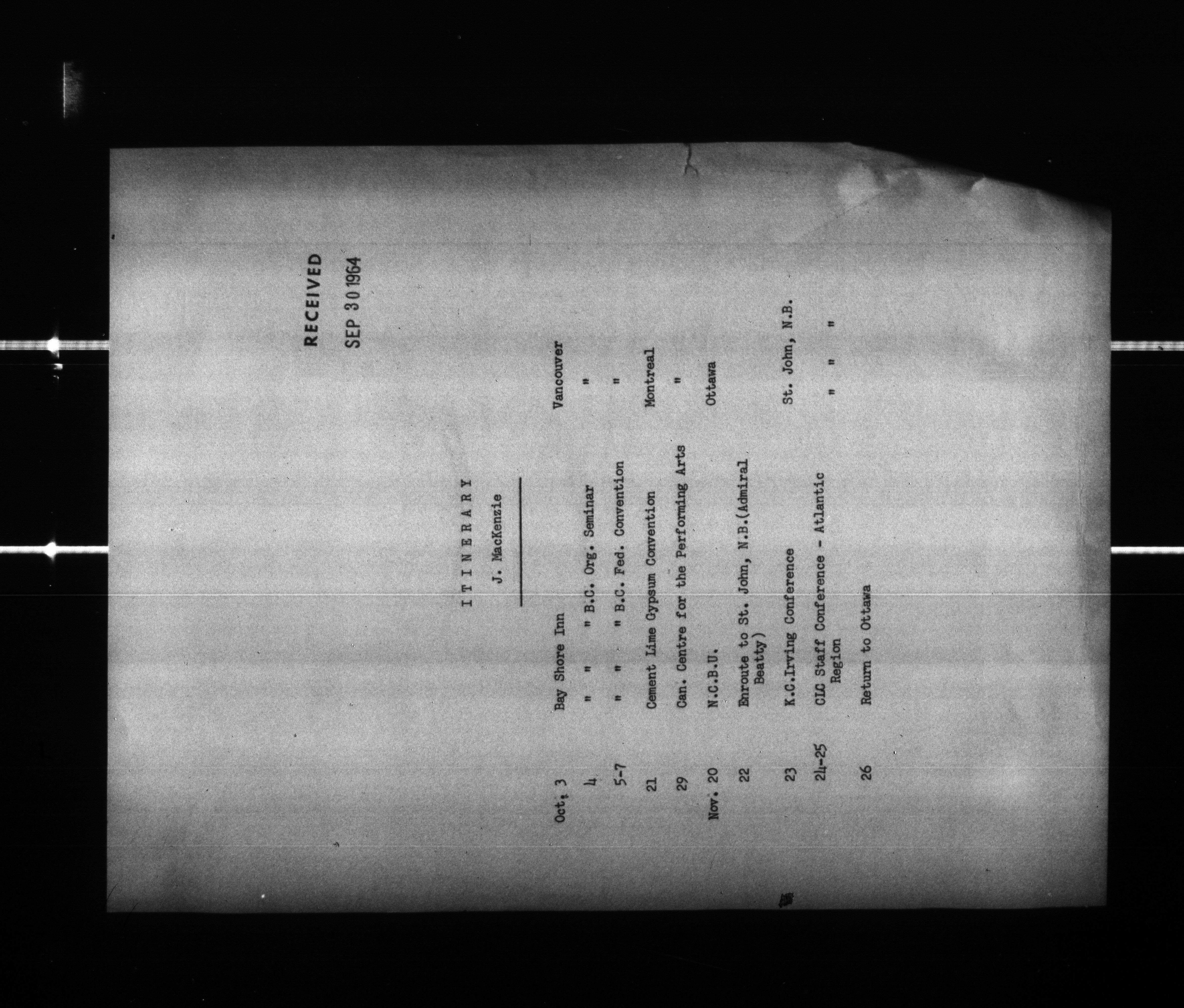 RECEIVED

SEP 30 1964

I T I N E R A R Y

J. MacKenzie

| | | |
|---|---|---|
| Oct. 3 | Bay Shore Inn | Vancouver |
| 4 | " " " B.C. Org. Seminar | " |
| 5-7 | " " " B.C. Fed. Convention | " |
| 21 | Cement Lime Gypsum Convention | Montreal |
| 29 | Can. Centre for the Performing Arts | " |
| Nov. 20 | N.C.B.U. | Ottawa |
| 22 | Enroute to St. John, N.B.(Admiral Beatty) | |
| 23 | K.C.Irving Conference | St. John, N.B. |
| 24-25 | CLC Staff Conference - Atlantic Region | " " " |
| 26 | Return to Ottawa | |